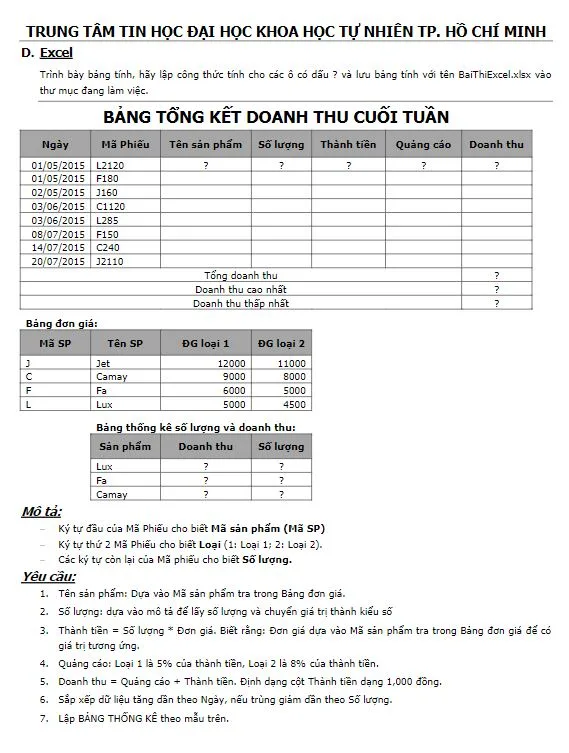 TRUNG TÂM TIN HỌC ĐẠI HỌC KHOA HỌC TỰ NHIÊN TP. HỒ CHÍ MINH

D. Excel

Trình bày bảng tính, hãy lập công thức tính cho các ô có dấu ? và lưu bảng tính với tên BaiThiExcel.xlsx vào thư mục đang làm việc.

BẢNG TỔNG KẾT DOANH THU CUỐI TUẦN

| Ngày | Mã Phiếu | Tên sản phẩm | Số lượng | Thành tiền | Quảng cáo | Doanh thu |
|---|---|---|---|---|---|---|
| 01/05/2015 | L2120 | ? | ? | ? | ? | ? |
| 01/05/2015 | F180 | | | | | |
| 02/05/2015 | J160 | | | | | |
| 03/06/2015 | C1120 | | | | | |
| 03/06/2015 | L285 | | | | | |
| 08/07/2015 | F150 | | | | | |
| 14/07/2015 | C240 | | | | | |
| 20/07/2015 | J2110 | | | | | |
| Tổng doanh thu | | | | | | ? |
| Doanh thu cao nhất | | | | | | ? |
| Doanh thu thấp nhất | | | | | | ? |

Bảng đơn giá:

| Mã SP | Tên SP | ĐG loại 1 | ĐG loại 2 |
|---|---|---|---|
| J | Jet | 12000 | 11000 |
| C | Camay | 9000 | 8000 |
| F | Fa | 6000 | 5000 |
| L | Lux | 5000 | 4500 |

Bảng thống kê số lượng và doanh thu:

| Sản phẩm | Doanh thu | Số lượng |
|---|---|---|
| Lux | ? | ? |
| Fa | ? | ? |
| Camay | ? | ? |

Mô tả:

– Ký tự đầu của Mã Phiếu cho biết Mã sản phẩm (Mã SP)
– Ký tự thứ 2 Mã Phiếu cho biết Loại (1: Loại 1; 2: Loại 2).
– Các ký tự còn lại của Mã phiếu cho biết Số lượng.

Yêu cầu:

1. Tên sản phẩm: Dựa vào Mã sản phẩm tra trong Bảng đơn giá.
2. Số lượng: dựa vào mô tả để lấy số lượng và chuyển giá trị thành kiểu số
3. Thành tiền = Số lượng * Đơn giá. Biết rằng: Đơn giá dựa vào Mã sản phẩm tra trong Bảng đơn giá để có giá trị tương ứng.
4. Quảng cáo: Loại 1 là 5% của thành tiền, Loại 2 là 8% của thành tiền.
5. Doanh thu = Quảng cáo + Thành tiền. Định dạng cột Thành tiền dạng 1,000 đồng.
6. Sắp xếp dữ liệu tăng dần theo Ngày, nếu trùng giảm dần theo Số lượng.
7. Lập BẢNG THỐNG KÊ theo mẫu trên.